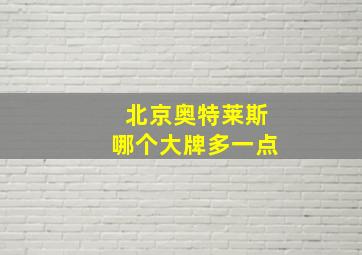 北京奥特莱斯
哪个大牌多一点